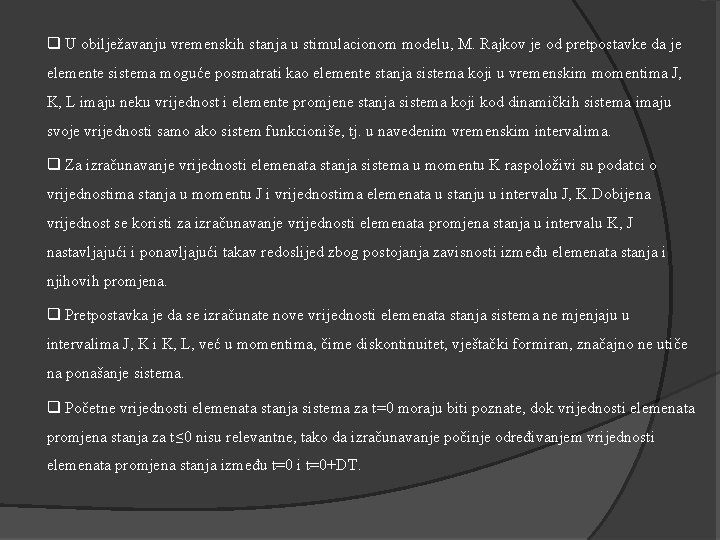 ❑ U obilježavanju vremenskih stanja u stimulacionom modelu, M. Rajkov je od pretpostavke da je elemente sistema moguće posmatrati kao elemente stanja sistema koji u vremenskim momentima J, K, L imaju neku vrijednost i elemente promjene stanja sistema koji kod dinamičkih sistema imaju svoje vrijednosti samo ako sistem funkcioniše, tj. u navedenim vremenskim intervalima.

❑ Za izračunavanje vrijednosti elemenata stanja sistema u momentu K raspoloživi su podatci o vrijednostima stanja u momentu J i vrijednostima elemenata u stanju u intervalu J, K.Dobijena vrijednost se koristi za izračunavanje vrijednosti elemenata promjena stanja u intervalu K, J nastavljajući i ponavljajući takav redoslijed zbog postojanja zavisnosti između elemenata stanja i njihovih promjena.

❑ Pretpostavka je da se izračunate nove vrijednosti elemenata stanja sistema ne mjenjaju u intervalima J, K i K, L, već u momentima, čime diskontinuitet, vještački formiran, značajno ne utiče na ponašanje sistema.

❑ Početne vrijednosti elemenata stanja sistema za t=0 moraju biti poznate, dok vrijednosti elemenata promjena stanja za t≤0 nisu relevantne, tako da izračunavanje počinje određivanjem vrijednosti elemenata promjena stanja između t=0 i t=0+DT.